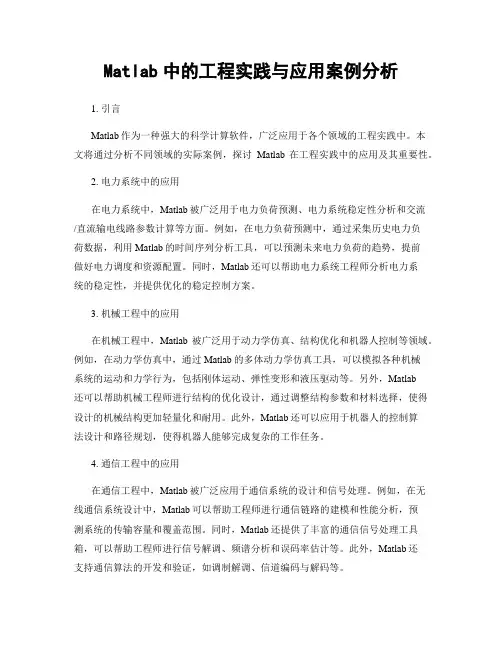 Matlab 中的工程实践与应用案例分析

1. 引言

Matlab 作为一种强大的科学计算软件，广泛应用于各个领域的工程实践中。本文将通过分析不同领域的实际案例，探讨 Matlab 在工程实践中的应用及其重要性。

2. 电力系统中的应用

在电力系统中，Matlab 被广泛用于电力负荷预测、电力系统稳定性分析和交流/直流输电线路参数计算等方面。例如，在电力负荷预测中，通过采集历史电力负荷数据，利用 Matlab 的时间序列分析工具，可以预测未来电力负荷的趋势，提前做好电力调度和资源配置。同时，Matlab 还可以帮助电力系统工程师分析电力系统的稳定性，并提供优化的稳定控制方案。

3. 机械工程中的应用

在机械工程中，Matlab 被广泛用于动力学仿真、结构优化和机器人控制等领域。例如，在动力学仿真中，通过 Matlab 的多体动力学仿真工具，可以模拟各种机械系统的运动和力学行为，包括刚体运动、弹性变形和液压驱动等。另外，Matlab 还可以帮助机械工程师进行结构的优化设计，通过调整结构参数和材料选择，使得设计的机械结构更加轻量化和耐用。此外，Matlab 还可以应用于机器人的控制算法设计和路径规划，使得机器人能够完成复杂的工作任务。

4. 通信工程中的应用

在通信工程中，Matlab 被广泛应用于通信系统的设计和信号处理。例如，在无线通信系统设计中，Matlab 可以帮助工程师进行通信链路的建模和性能分析，预测系统的传输容量和覆盖范围。同时，Matlab 还提供了丰富的通信信号处理工具箱，可以帮助工程师进行信号解调、频谱分析和误码率估计等。此外，Matlab 还支持通信算法的开发和验证，如调制解调、信道编码与解码等。